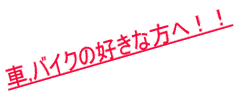 車,バイクの好きな方へ！！